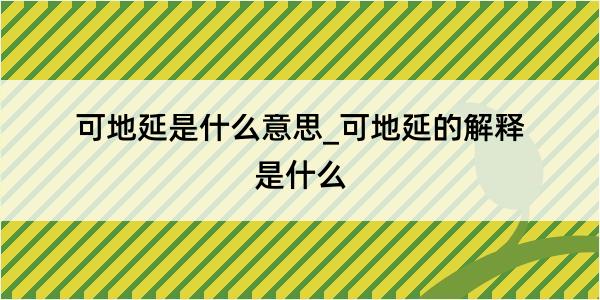 可地延是什么意思_可地延的解释是什么